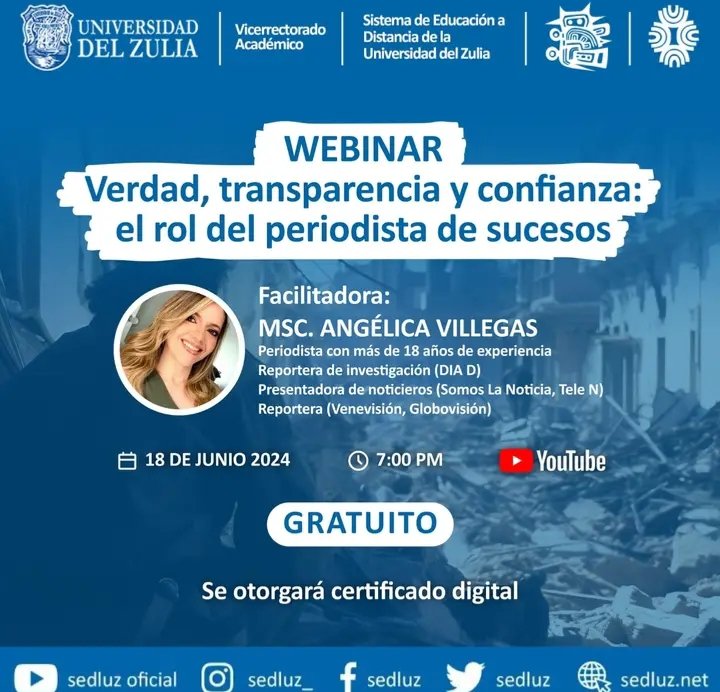 UNIVERSIDAD DEL ZULIA

Vicerrectorado Académico

Sistema de Educación a Distancia de la Universidad del Zulia

WEBINAR
Verdad, transparencia y confianza: el rol del periodista de sucesos

Facilitadora:
MSC. ANGÉLICA VILLEGAS
Periodista con más de 18 años de experiencia
Reportera de investigación (DIA D)
Presentadora de noticieros (Somos La Noticia, Tele N)
Reportera (Venevisión, Globovisión)

18 DE JUNIO 2024

7:00 PM

YouTube

GRATUITO

Se otorgará certificado digital

sedluz oficial
sedluz_
sedluz
sedluz
sedluz.net